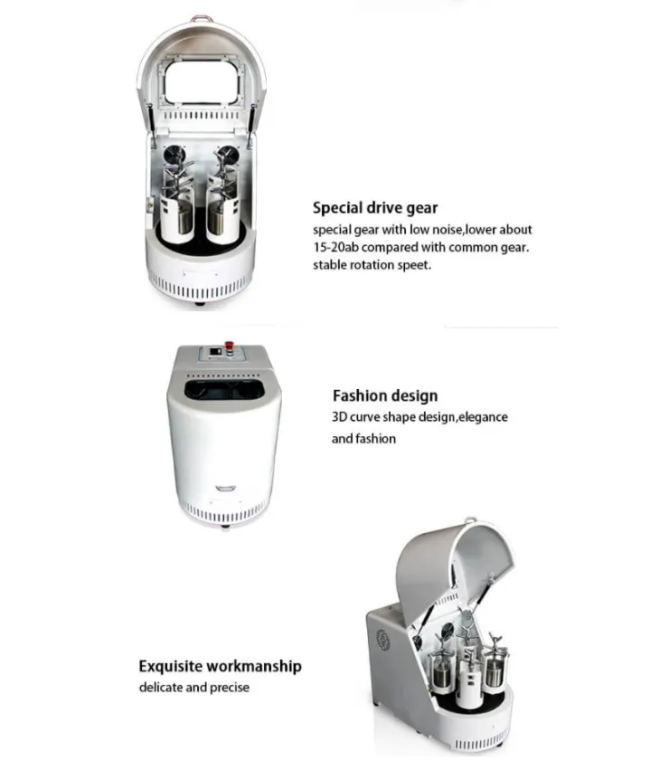 Special drive gear

special gear with low noise,lower about 15-20ab compared with common gear. stable rotation speet.

Fashion design

3D curve shape design,elegance and fashion

Exquisite workmanship

delicate and precise